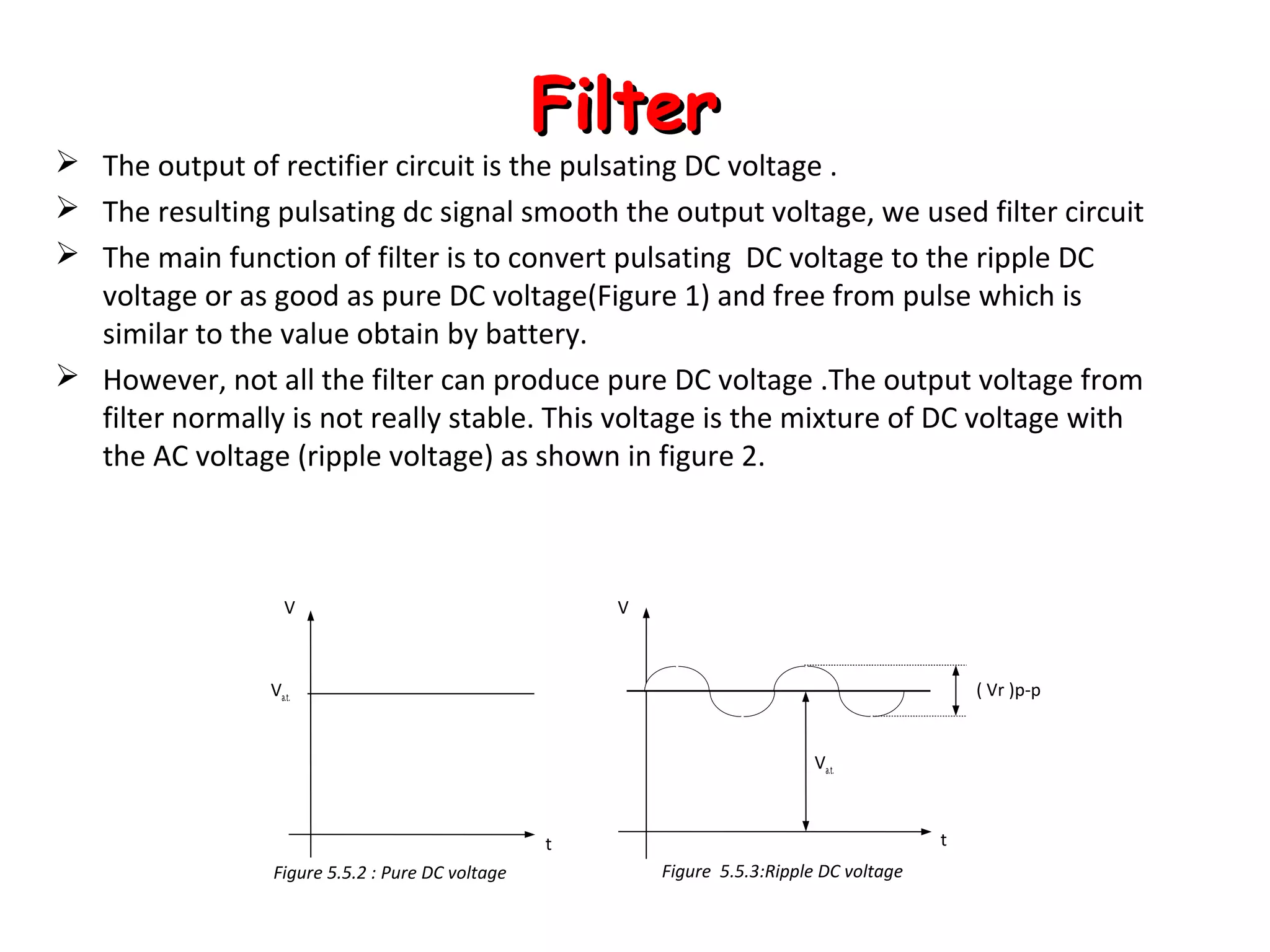 Filter

➢ The output of rectifier circuit is the pulsating DC voltage .

➢ The resulting pulsating dc signal smooth the output voltage, we used filter circuit

➢ The main function of filter is to convert pulsating DC voltage to the ripple DC voltage or as good as pure DC voltage(Figure 1) and free from pulse which is similar to the value obtain by battery.

➢ However, not all the filter can produce pure DC voltage .The output voltage from filter normally is not really stable. This voltage is the mixture of DC voltage with the AC voltage (ripple voltage) as shown in figure 2.

V

$V_{a.t.}$

t

Figure 5.5.2 : Pure DC voltage

V

( Vr )p-p

$V_{a.t.}$

t

Figure 5.5.3:Ripple DC voltage